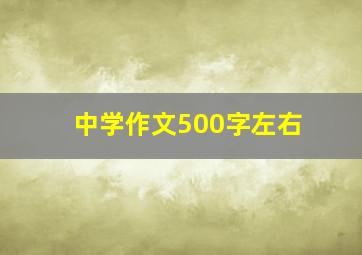 中学作文500字左右